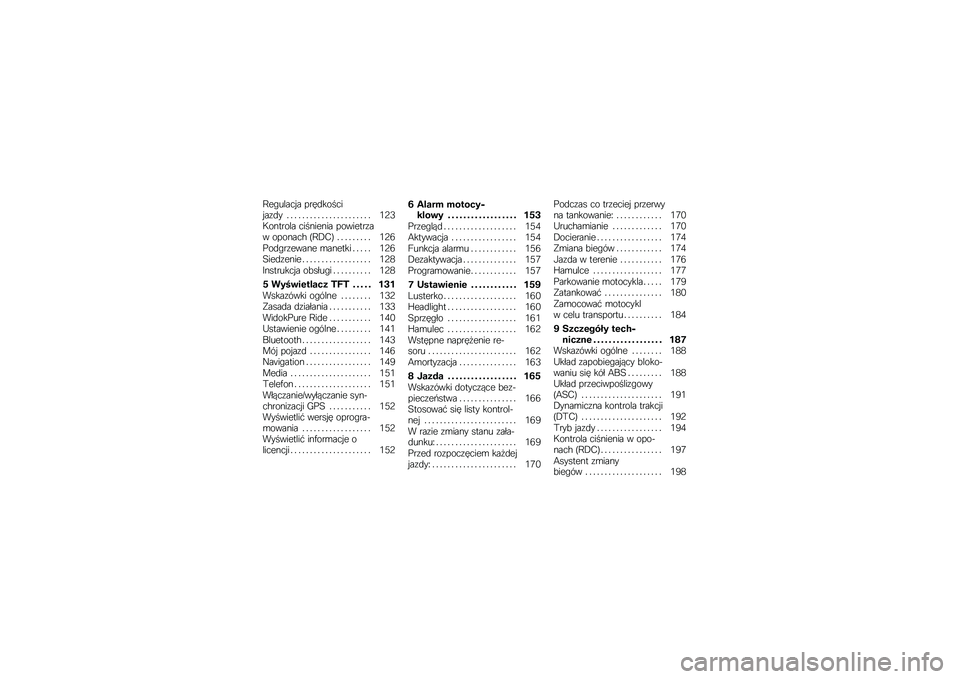 Regulacja prędkości jazdy . . . . . . . . . . . . . . . . . . . . . . 123
Kontrola ciśnienia powietrza w oponach (RDC) . . . . . . . . . 126
Podgrzewane manetki . . . . . 126
Siedzenie . . . . . . . . . . . . . . . . . . 128
Instrukcja obsługi . . . . . . . . . . 128

5 Wyświetlacz TFT . . . . . 131
Wskazówki ogólne . . . . . . . . 132
Zasada działania . . . . . . . . . . . 133
WidokPure Ride . . . . . . . . . . . 140
Ustawienie ogólne . . . . . . . . . 141
Bluetooth . . . . . . . . . . . . . . . . . . 143
Mój pojazd . . . . . . . . . . . . . . . . 146
Navigation . . . . . . . . . . . . . . . . . 149
Media . . . . . . . . . . . . . . . . . . . . . 151
Telefon . . . . . . . . . . . . . . . . . . . . 151
Włączanie/wyłączanie synchronizacji GPS . . . . . . . . . . . 152
Wyświetlić wersję oprogramowania . . . . . . . . . . . . . . . . . . 152
Wyświetlić informacje o licencji . . . . . . . . . . . . . . . . . . . . . 152

6 Alarm motocyklowy . . . . . . . . . . . . . . . . . . 153
Przegląd . . . . . . . . . . . . . . . . . . . 154
Aktywacja . . . . . . . . . . . . . . . . . 154
Funkcja alarmu . . . . . . . . . . . . 156
Dezaktywacja . . . . . . . . . . . . . . 157
Programowanie . . . . . . . . . . . . 157

7 Ustawienie . . . . . . . . . . . . 159
Lusterko . . . . . . . . . . . . . . . . . . . 160
Headlight . . . . . . . . . . . . . . . . . . 160
Sprzęgło . . . . . . . . . . . . . . . . . . 161
Hamulec . . . . . . . . . . . . . . . . . . 162
Wstępne naprężenie resoru . . . . . . . . . . . . . . . . . . . . . . . 162
Amortyzacja . . . . . . . . . . . . . . . 163

8 Jazda . . . . . . . . . . . . . . . . . . 165
Wskazówki dotyczące bezpieczeństwa . . . . . . . . . . . . . . . 166
Stosować się listy kontrolnej . . . . . . . . . . . . . . . . . . . . . . . . 169
W razie zmiany stanu załadunku: . . . . . . . . . . . . . . . . . . . . 169
Przed rozpoczęciem każdej jazdy: . . . . . . . . . . . . . . . . . . . . . . 170

Podczas co trzeciej przerwy na tankowanie: . . . . . . . . . . . . 170
Uruchamianie . . . . . . . . . . . . . 170
Docieranie . . . . . . . . . . . . . . . . . 174
Zmiana biegów . . . . . . . . . . . . 174
Jazda w terenie . . . . . . . . . . . 176
Hamulce . . . . . . . . . . . . . . . . . . 177
Parkowanie motocykla . . . . . 179
Zatankować . . . . . . . . . . . . . . . 180
Zamocować motocykl w celu transportu . . . . . . . . . . 184

9 Szczegóły techniczne . . . . . . . . . . . . . . . . . . 187
Wskazówki ogólne . . . . . . . . 188
Układ zapobiegający blokowaniu się kół ABS . . . . . . . . . 188
Układ przeciwpoślizgowy (ASC) . . . . . . . . . . . . . . . . . . . . . 191
Dynamiczna kontrola trakcji (DTC) . . . . . . . . . . . . . . . . . . . . . 192
Tryb jazdy . . . . . . . . . . . . . . . . . 194
Kontrola ciśnienia w oponach (RDC) . . . . . . . . . . . . . . . . 197
Asystent zmiany biegów . . . . . . . . . . . . . . . . . . . . 198

carmanualsonline.info